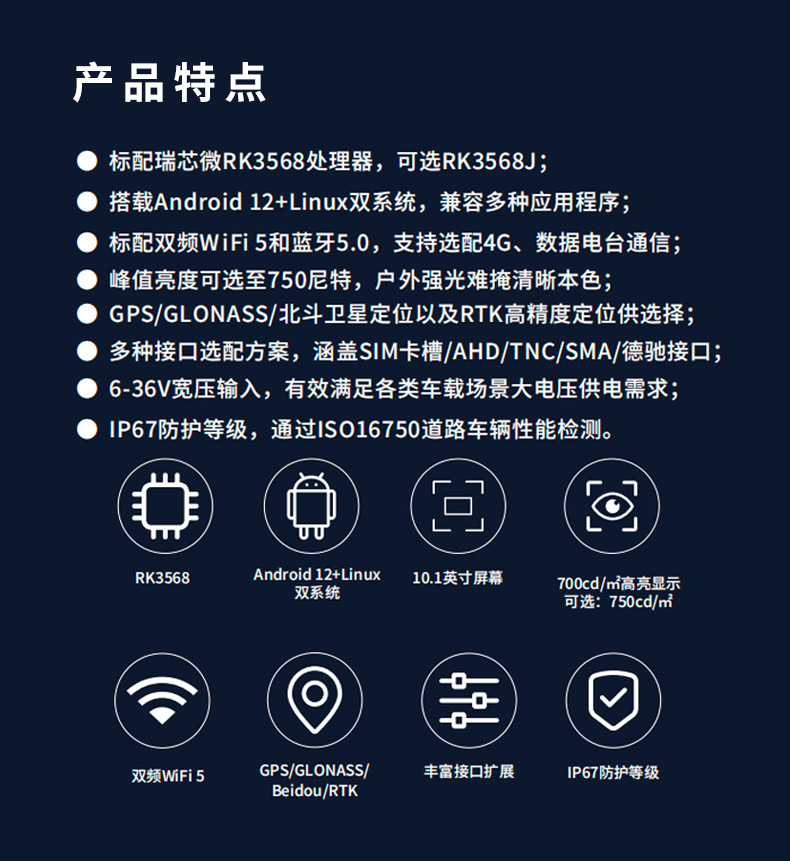 产品特点

• 标配瑞芯微RK3568处理器，可选RK3568J；
• 搭载Android 12+Linux双系统，兼容多种应用程序；
• 标配双频WiFi 5和蓝牙5.0，支持选配4G、数据电台通信；
• 峰值亮度可选至750尼特，户外强光难掩清晰本色；
• GPS/GLONASS/北斗卫星定位以及RTK高精度定位供选择；
• 多种接口选配方案，涵盖SIM卡槽/AHD/TNC/SMA/德驰接口；
• 6-36V宽压输入，有效满足各类车载场景大电压供电需求；
• IP67防护等级，通过ISO16750道路车辆性能检测。

RK3568

Android 12+Linux
双系统

10.1英寸屏幕

700cd/㎡高亮显示
可选：750cd/㎡

双频WiFi 5

GPS/GLONASS/
Beidou/RTK

丰富接口扩展

IP67防护等级